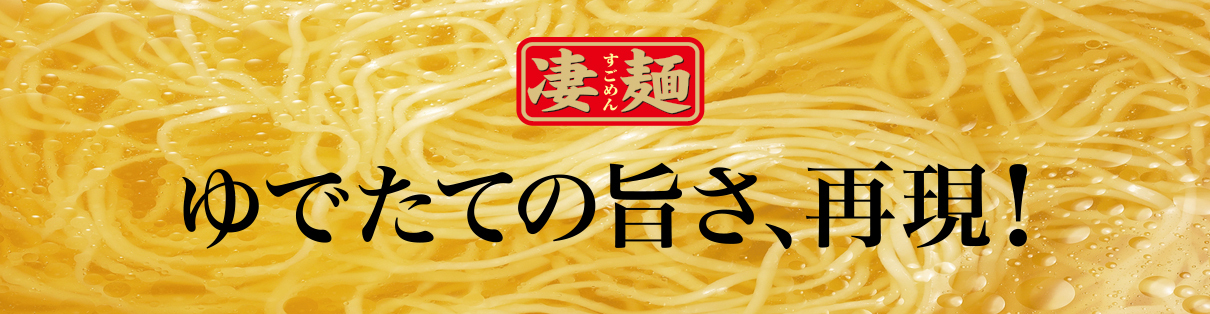 凄麺
すごめん

ゆでたての旨さ、再現！